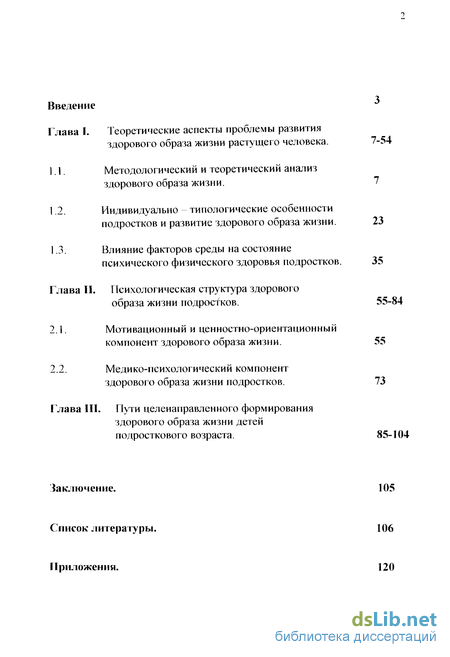 2

Введение 3

Глава I. Теоретические аспекты проблемы развития здорового образа жизни растущего человека. 7-54

1.1. Методологический и теоретический анализ здорового образа жизни. 7

1.2. Индивидуально – типологические особенности подростков и развитие здорового образа жизни. 23

1.3. Влияние факторов среды на состояние психического физического здоровья подростков. 35

Глава II. Психологическая структура здорового образа жизни подростков. 55-84

2.1. Мотивационный и ценностно-ориентационный компонент здорового образа жизни. 55

2.2. Медико-психологический компонент здорового образа жизни подростков. 73

Глава III. Пути целенаправленного формирования здорового образа жизни детей подросткового возраста. 85-104

Заключение. 105

Список литературы. 106

Приложения. 120

dsLib.net
библиотека диссертаций